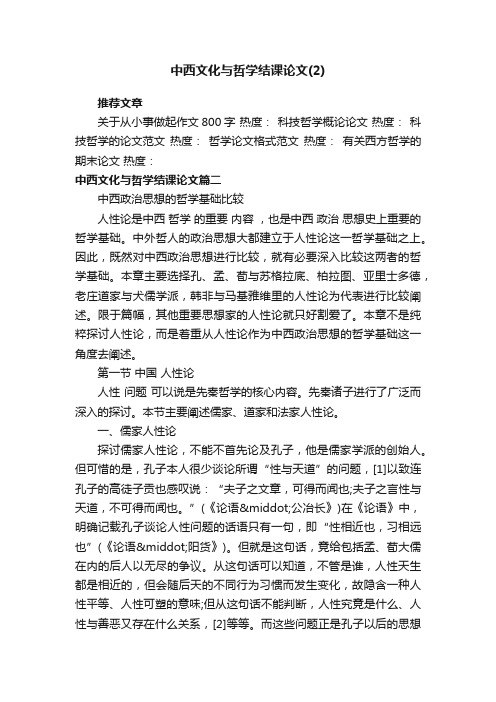 中西文化与哲学结课论文(2)

推荐文章

关于从小事做起作文 800 字 热度： 科技哲学概论论文 热度： 科技哲学的论文范文 热度： 哲学论文格式范文 热度： 有关西方哲学的期末论文 热度：

中西文化与哲学结课论文篇二

中西政治思想的哲学基础比较

人性论是中西 哲学 的重要 内容 ，也是中西 政治 思想史上重要的哲学基础。中外哲人的政治思想大都建立于人性论这一哲学基础之上。因此，既然对中西政治思想进行比较，就有必要深入比较这两者的哲学基础。本章主要选择孔、孟、荀与苏格拉底、柏拉图、亚里士多德，老庄道家与犬儒学派，韩非与马基雅维里的人性论为代表进行比较阐述。限于篇幅，其他重要思想家的人性论就只好割爱了。本章不是纯粹探讨人性论，而是着重从人性论作为中西政治思想的哲学基础这一角度去阐述。

第一节 中国 人性论

人性 问题 可以说是先秦哲学的核心内容。先秦诸子进行了广泛而深入的探讨。本节主要阐述儒家、道家和法家人性论。

一、儒家人性论

探讨儒家人性论，不能不首先论及孔子，他是儒家学派的创始人。但可惜的是，孔子本人很少谈论所谓“性与天道”的问题，[1]以致连孔子的高徒子贡也感叹说：“夫子之文章，可得而闻也;夫子之言性与天道，不可得而闻也。”（《论语&middot;公冶长》)在《论语》中，明确记载孔子谈论人性问题的话语只有一句，即“性相近也，习相远也”(《论语&middot;阳货》)。但就是这句话，竟给包括孟、荀大儒在内的后人以无尽的争议。从这句话可以知道，不管是谁，人性天生都是相近的，但会随后天的不同行为习惯而发生变化，故隐含一种人性平等、人性可塑的意味;但从这句话不能判断，人性究竟是什么、人性与善恶又存在什么关系，[2]等等。而这些问题正是孔子以后的思想